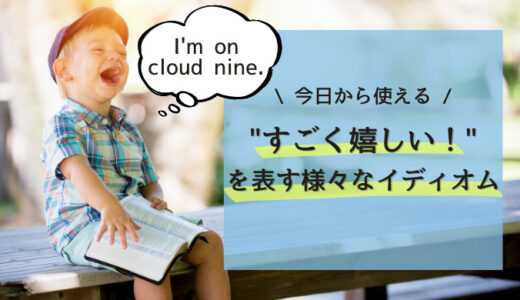 I'm on cloud nine.

\ 今日から使える /

"すごく嬉しい！"
を表す様々なイディオム